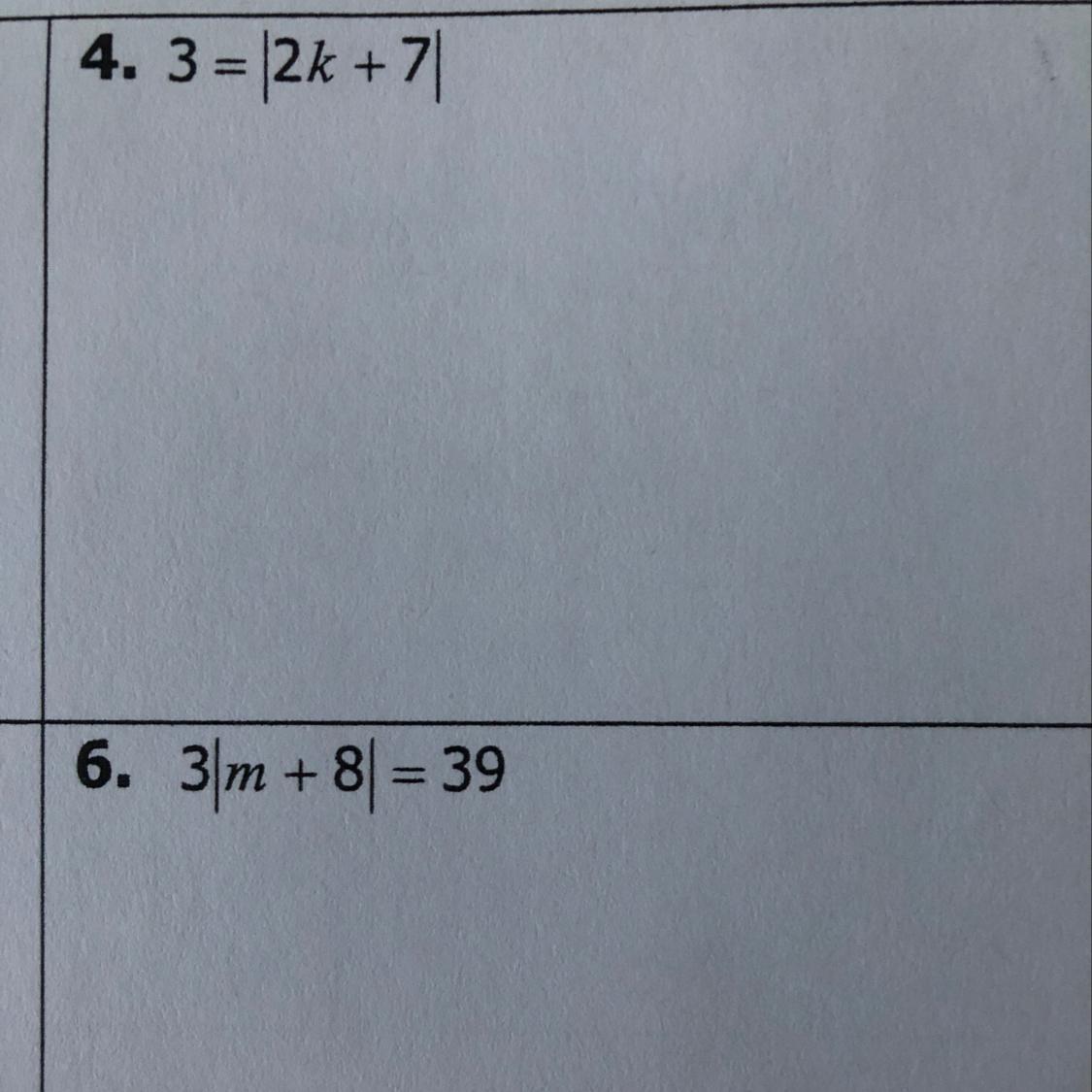 4. $3 = |2k + 7|$

6. $3|m + 8| = 39$